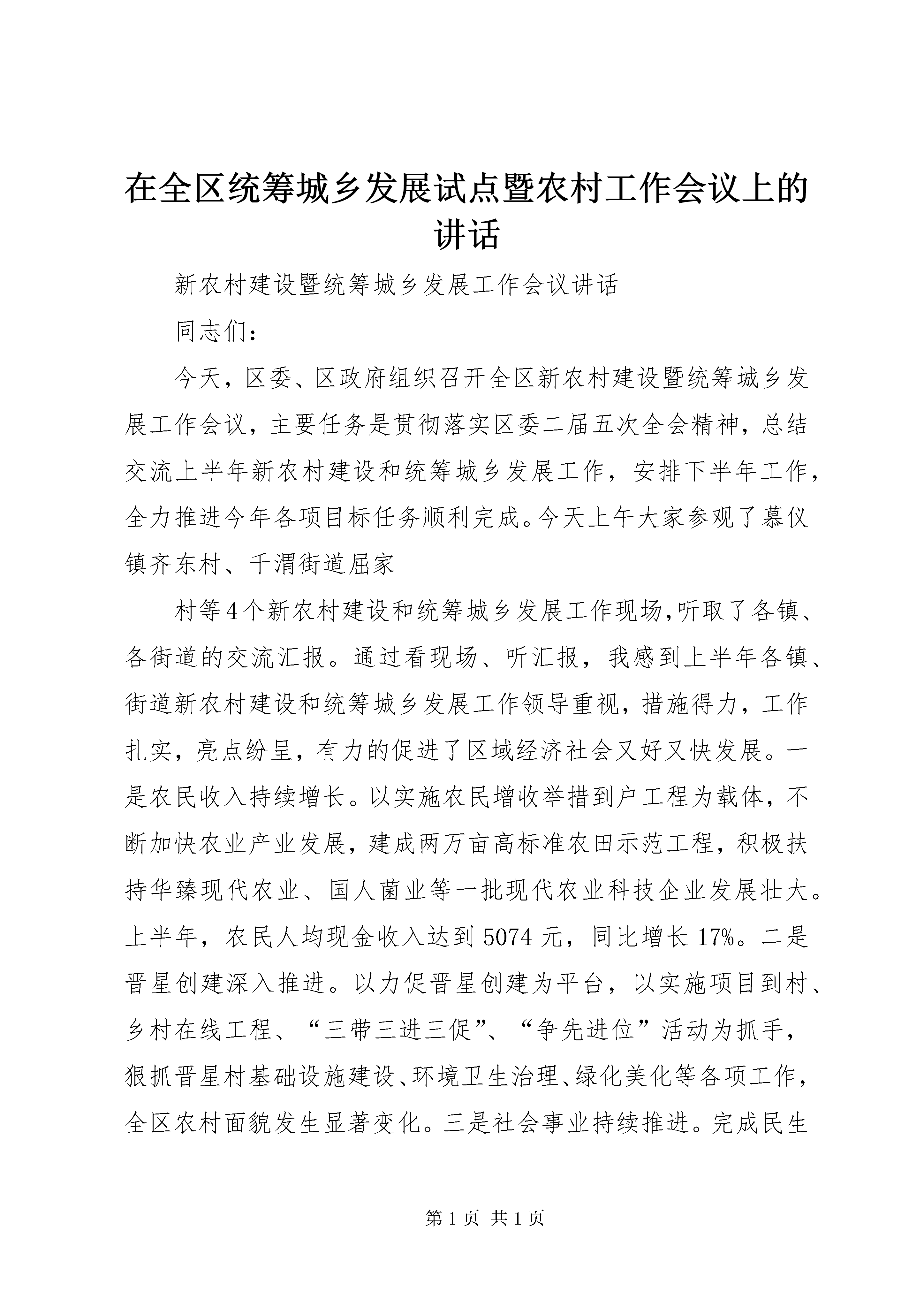 在全区统筹城乡发展试点暨农村工作会议上的讲话

新农村建设暨统筹城乡发展工作会议讲话

同志们：

今天，区委、区政府组织召开全区新农村建设暨统筹城乡发展工作会议，主要任务是贯彻落实区委二届五次全会精神，总结交流上半年新农村建设和统筹城乡发展工作，安排下半年工作，全力推进今年各项目标任务顺利完成。今天上午大家参观了慕仪镇齐东村、千渭街道屈家

村等4个新农村建设和统筹城乡发展工作现场,听取了各镇、各街道的交流汇报。通过看现场、听汇报，我感到上半年各镇、街道新农村建设和统筹城乡发展工作领导重视，措施得力，工作扎实，亮点纷呈，有力的促进了区域经济社会又好又快发展。一是农民收入持续增长。以实施农民增收举措到户工程为载体，不断加快农业产业发展，建成两万亩高标准农田示范工程，积极扶持华臻现代农业、国人菌业等一批现代农业科技企业发展壮大。上半年，农民人均现金收入达到5074元，同比增长17%。二是晋星创建深入推进。以力促晋星创建为平台，以实施项目到村、乡村在线工程、“三带三进三促”、“争先进位”活动为抓手，狠抓晋星村基础设施建设、环境卫生治理、绿化美化等各项工作，全区农村面貌发生显著变化。三是社会事业持续推进。完成民生

第1页 共1页